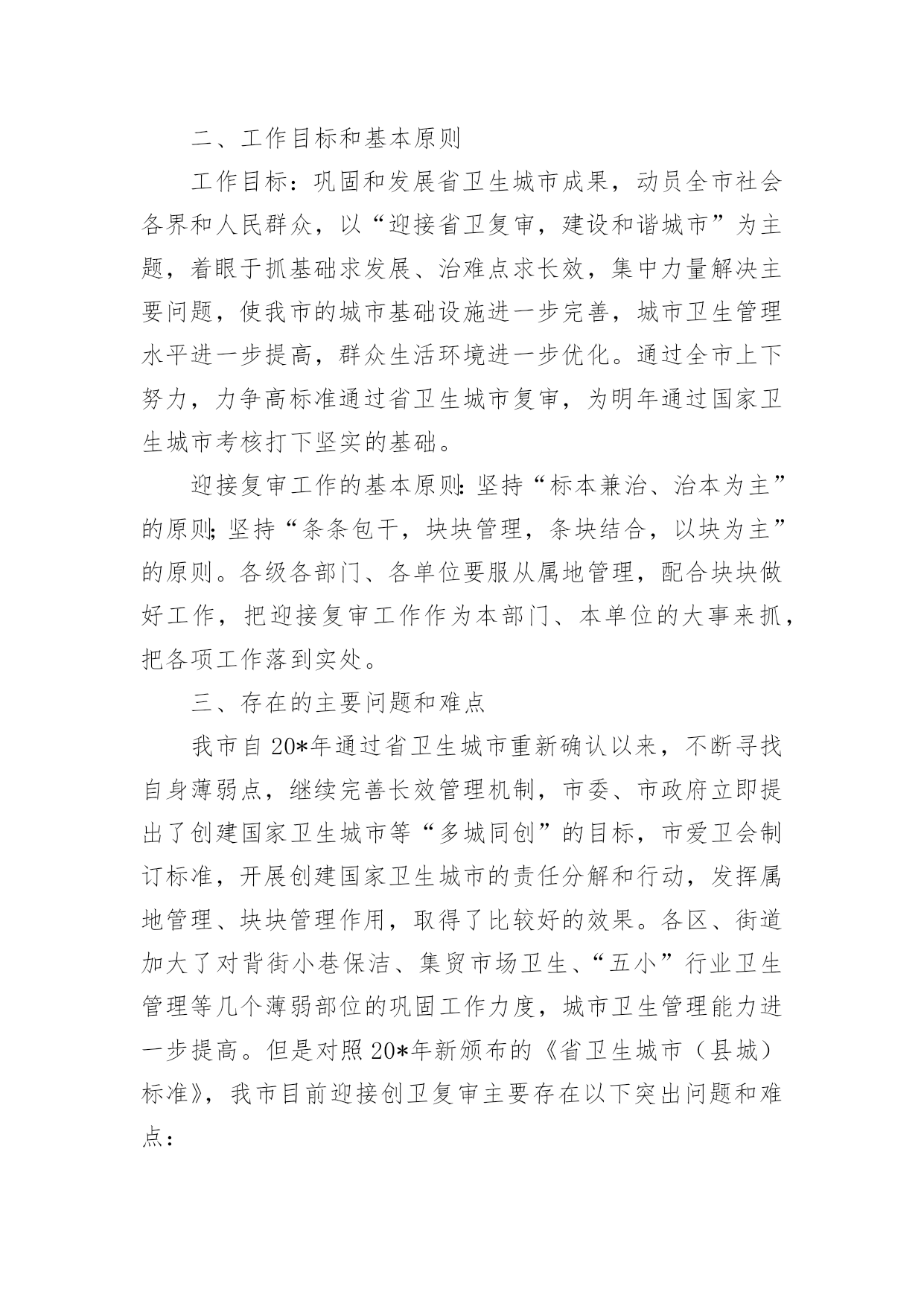 二、工作目标和基本原则

工作目标：巩固和发展省卫生城市成果，动员全市社会各界和人民群众，以“迎接省卫复审，建设和谐城市”为主题，着眼于抓基础求发展、治难点求长效，集中力量解决主要问题，使我市的城市基础设施进一步完善，城市卫生管理水平进一步提高，群众生活环境进一步优化。通过全市上下努力，力争高标准通过省卫生城市复审，为明年通过国家卫生城市考核打下坚实的基础。

迎接复审工作的基本原则:坚持“标本兼治、治本为主”的原则;坚持“条条包干，块块管理，条块结合，以块为主”的原则。各级各部门、各单位要服从属地管理，配合块块做好工作，把迎接复审工作作为本部门、本单位的大事来抓，把各项工作落到实处。

三、存在的主要问题和难点

我市自20*年通过省卫生城市重新确认以来，不断寻找自身薄弱点，继续完善长效管理机制，市委、市政府立即提出了创建国家卫生城市等“多城同创”的目标，市爱卫会制订标准，开展创建国家卫生城市的责任分解和行动，发挥属地管理、块块管理作用，取得了比较好的效果。各区、街道加大了对背街小巷保洁、集贸市场卫生、“五小”行业卫生管理等几个薄弱部位的巩固工作力度，城市卫生管理能力进一步提高。但是对照20*年新颁布的《省卫生城市（县城）标准》，我市目前迎接创卫复审主要存在以下突出问题和难点：